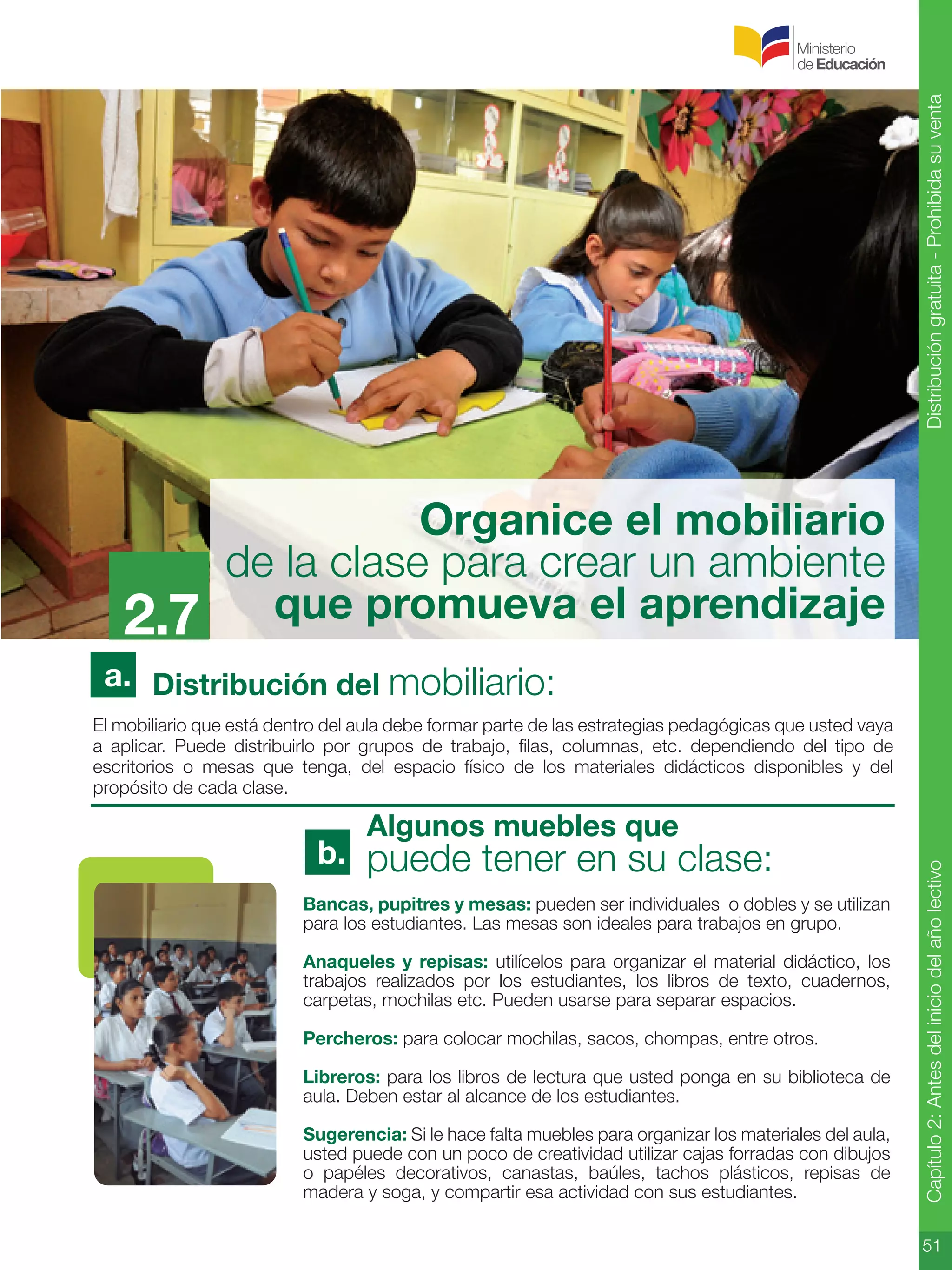 Ministerio de Educación

Distribución gratuita - Prohibida su venta

2.7 Organice el mobiliario de la clase para crear un ambiente que promueva el aprendizaje

a. Distribución del mobiliario:

El mobiliario que está dentro del aula debe formar parte de las estrategias pedagógicas que usted vaya a aplicar. Puede distribuirlo por grupos de trabajo, filas, columnas, etc. dependiendo del tipo de escritorios o mesas que tenga, del espacio físico de los materiales didácticos disponibles y del propósito de cada clase.

b. Algunos muebles que puede tener en su clase:

Bancas, pupitres y mesas: pueden ser individuales o dobles y se utilizan para los estudiantes. Las mesas son ideales para trabajos en grupo.

Anaqueles y repisas: utilícelos para organizar el material didáctico, los trabajos realizados por los estudiantes, los libros de texto, cuadernos, carpetas, mochilas etc. Pueden usarse para separar espacios.

Percheros: para colocar mochilas, sacos, chompas, entre otros.

Libreros: para los libros de lectura que usted ponga en su biblioteca de aula. Deben estar al alcance de los estudiantes.

Sugerencia: Si le hace falta muebles para organizar los materiales del aula, usted puede con un poco de creatividad utilizar cajas forradas con dibujos o papéles decorativos, canastas, baúles, tachos plásticos, repisas de madera y soga, y compartir esa actividad con sus estudiantes.

Capítulo 2: Antes del inicio del año lectivo

51